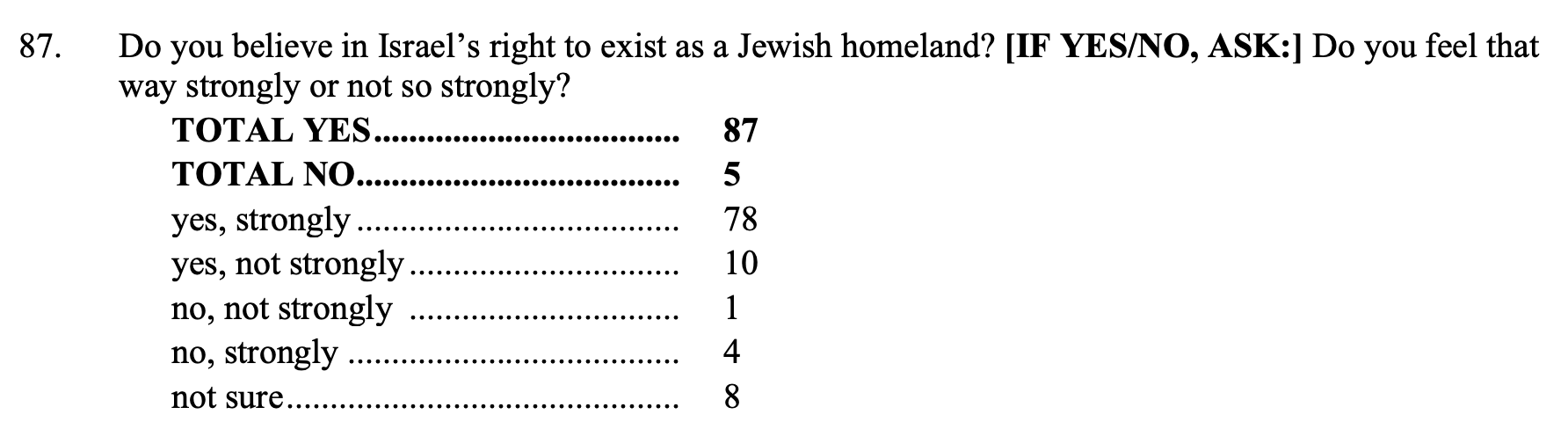 87. Do you believe in Israel's right to exist as a Jewish homeland? [IF YES/NO, ASK:] Do you feel that way strongly or not so strongly?

TOTAL YES 87
TOTAL NO 5
yes, strongly 78
yes, not strongly 10
no, not strongly 1
no, strongly 4
not sure 8